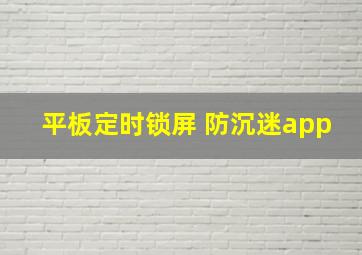 平板定时锁屏 防沉迷app